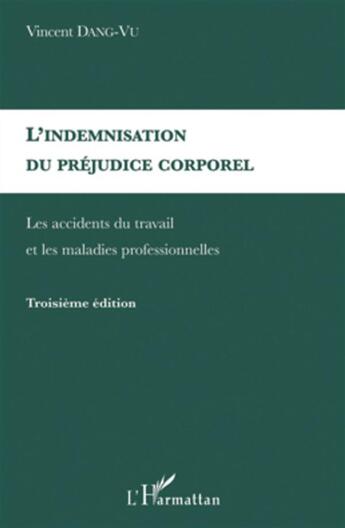 Vincent DANG-VU

L'INDEMNISATION DU PRÉJUDICE CORPOREL

Les accidents du travail et les maladies professionnelles

Troisième édition

L'Harmattan